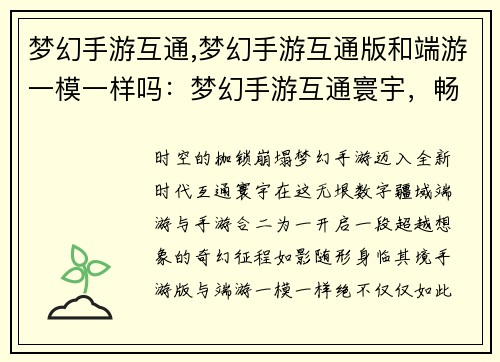 梦幻手游互通,梦幻手游互通版和端游一模一样吗：梦幻手游互通寰宇，畅

时空的枷锁崩塌梦幻手游迈入全新时代互通寰宇在这无垠数字疆域端游与手游合二为一开启一段超越想象的奇幻征程如影随形身临其境手游版与端游一模一样绝不仅仅如此